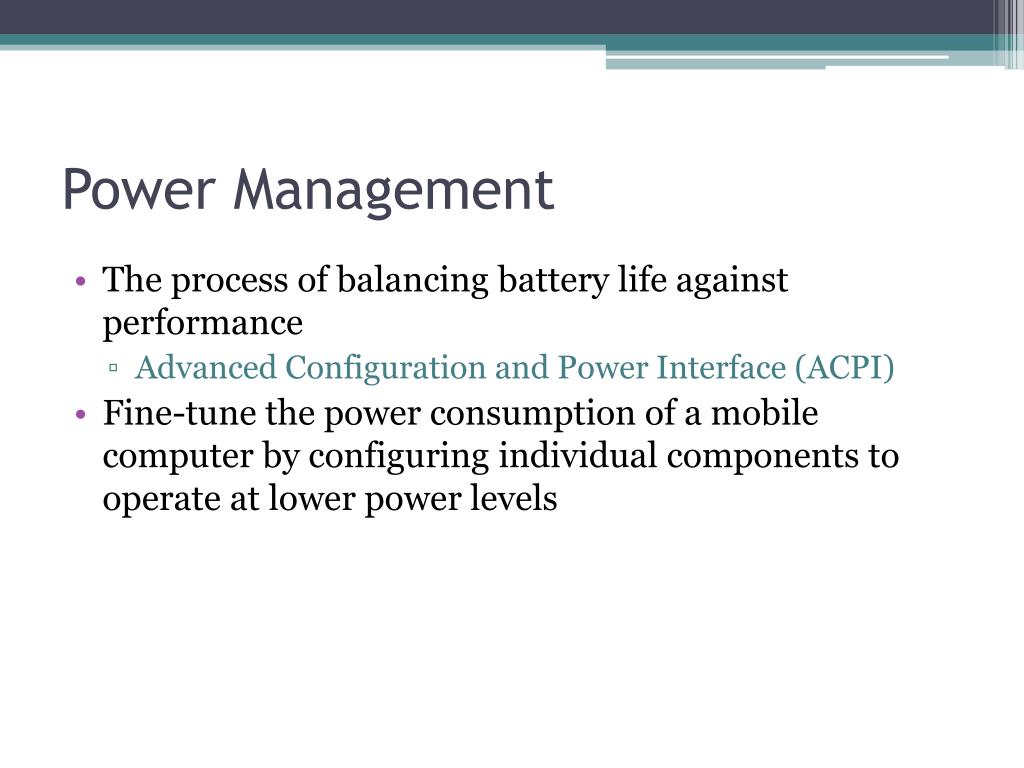 Power Management

• The process of balancing battery life against performance
  ▫ Advanced Configuration and Power Interface (ACPI)
• Fine-tune the power consumption of a mobile computer by configuring individual components to operate at lower power levels